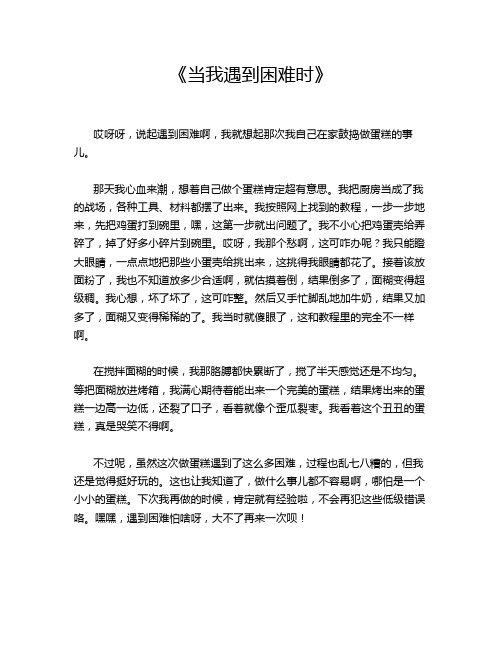 《当我遇到困难时》

哎呀呀，说起遇到困难啊，我就想起那次我自己在家鼓捣做蛋糕的事儿。

那天我心血来潮，想着自己做个蛋糕肯定超有意思。我把厨房当成了我的战场，各种工具、材料都摆了出来。我按照网上找到的教程，一步一步地来，先把鸡蛋打到碗里，嘿，这第一步就出问题了。我不小心把鸡蛋壳给弄碎了，掉了好多小碎片到碗里。哎呀，我那个愁啊，这可咋办呢？我只能瞪大眼睛，一点点地把那些小蛋壳给挑出来，这挑得我眼睛都花了。接着该放面粉了，我也不知道放多少合适啊，就估摸着倒，结果倒多了，面糊变得超级稠。我心想，坏了坏了，这可咋整。然后又手忙脚乱地加牛奶，结果又加多了，面糊又变得稀稀的了。我当时就傻眼了，这和教程里的完全不一样啊。

在搅拌面糊的时候，我那胳膊都快累断了，搅了半天感觉还是不均匀。等把面糊放进烤箱，我满心期待着能出来一个完美的蛋糕，结果烤出来的蛋糕一边高一边低，还裂了口子，看着就像个歪瓜裂枣。我看着这个丑丑的蛋糕，真是哭笑不得啊。

不过呢，虽然这次做蛋糕遇到了这么多困难，过程也乱七八糟的，但我还是觉得挺好玩的。这也让我知道了，做什么事儿都不容易啊，哪怕是一个小小的蛋糕。下次我再做的时候，肯定就有经验啦，不会再犯这些低级错误咯。嘿嘿，遇到困难怕啥呀，大不了再来一次呗！